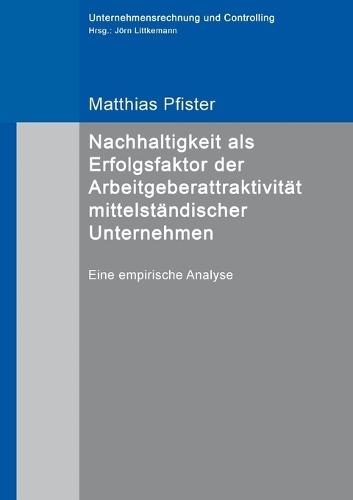 Unternehmensrechnung und Controlling
Hrsg.: Jörn Littkemann

Matthias Pfister

Nachhaltigkeit als Erfolgsfaktor der Arbeitgeberattraktivität mittelständischer Unternehmen

Eine empirische Analyse